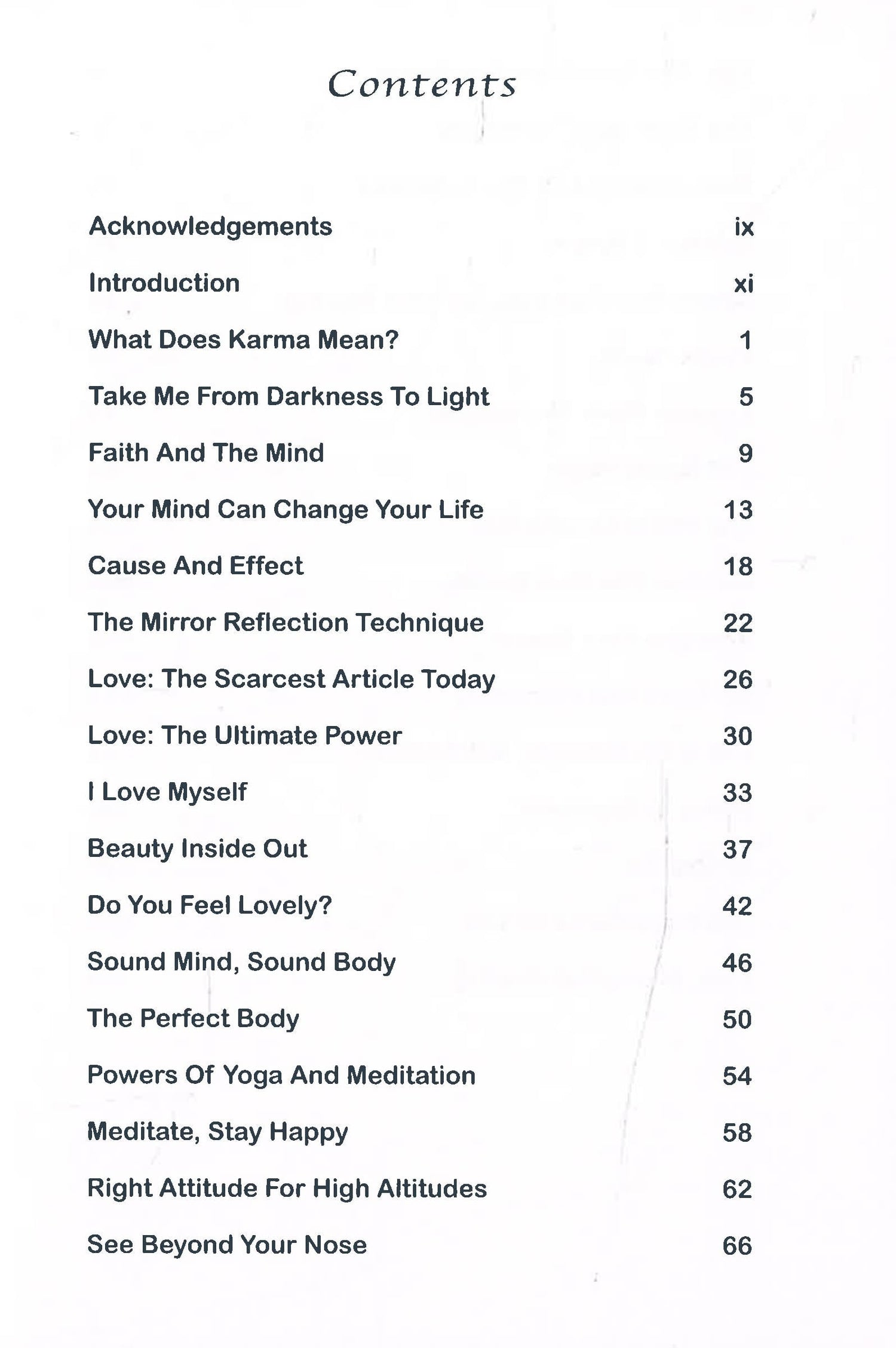 Contents

Acknowledgements ix

Introduction xi

What Does Karma Mean? 1

Take Me From Darkness To Light 5

Faith And The Mind 9

Your Mind Can Change Your Life 13

Cause And Effect 18

The Mirror Reflection Technique 22

Love: The Scarcest Article Today 26

Love: The Ultimate Power 30

I Love Myself 33

Beauty Inside Out 37

Do You Feel Lovely? 42

Sound Mind, Sound Body 46

The Perfect Body 50

Powers Of Yoga And Meditation 54

Meditate, Stay Happy 58

Right Attitude For High Altitudes 62

See Beyond Your Nose 66